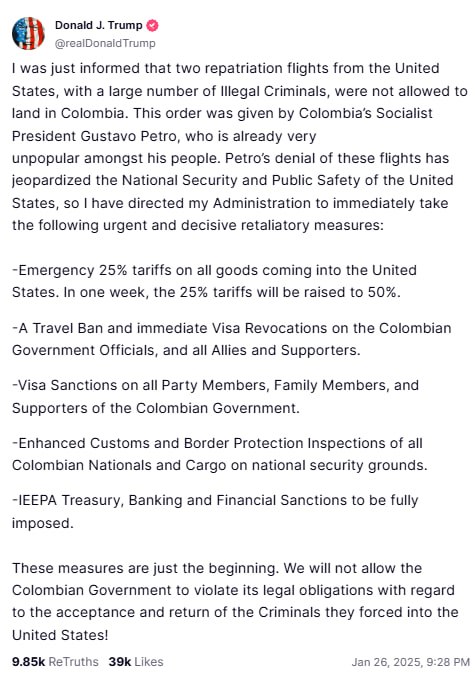 Donald J. Trump
@realDonaldTrump

I was just informed that two repatriation flights from the United States, with a large number of Illegal Criminals, were not allowed to land in Colombia. This order was given by Colombia's Socialist President Gustavo Petro, who is already very unpopular amongst his people. Petro's denial of these flights has jeopardized the National Security and Public Safety of the United States, so I have directed my Administration to immediately take the following urgent and decisive retaliatory measures:

-Emergency 25% tariffs on all goods coming into the United States. In one week, the 25% tariffs will be raised to 50%.

-A Travel Ban and immediate Visa Revocations on the Colombian Government Officials, and all Allies and Supporters.

-Visa Sanctions on all Party Members, Family Members, and Supporters of the Colombian Government.

-Enhanced Customs and Border Protection Inspections of all Colombian Nationals and Cargo on national security grounds.

-IEEPA Treasury, Banking and Financial Sanctions to be fully imposed.

These measures are just the beginning. We will not allow the Colombian Government to violate its legal obligations with regard to the acceptance and return of the Criminals they forced into the United States!

9.85k ReTruths 39k Likes Jan 26, 2025, 9:28 PM